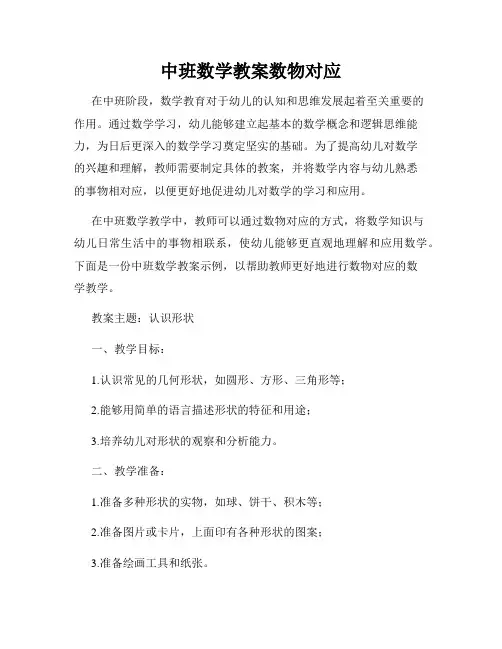 中班数学教案数物对应

在中班阶段，数学教育对于幼儿的认知和思维发展起着至关重要的作用。通过数学学习，幼儿能够建立起基本的数学概念和逻辑思维能力，为日后更深入的数学学习奠定坚实的基础。为了提高幼儿对数学的兴趣和理解，教师需要制定具体的教案，并将数学内容与幼儿熟悉的事物相对应，以便更好地促进幼儿对数学的学习和应用。

在中班数学教学中，教师可以通过数物对应的方式，将数学知识与幼儿日常生活中的事物相联系，使幼儿能够更直观地理解和应用数学。下面是一份中班数学教案示例，以帮助教师更好地进行数物对应的数学教学。

教案主题：认识形状

一、教学目标：

1.认识常见的几何形状，如圆形、方形、三角形等；

2.能够用简单的语言描述形状的特征和用途；

3.培养幼儿对形状的观察和分析能力。

二、教学准备：

1.准备多种形状的实物，如球、饼干、积木等；

2.准备图片或卡片，上面印有各种形状的图案；

3.准备绘画工具和纸张。